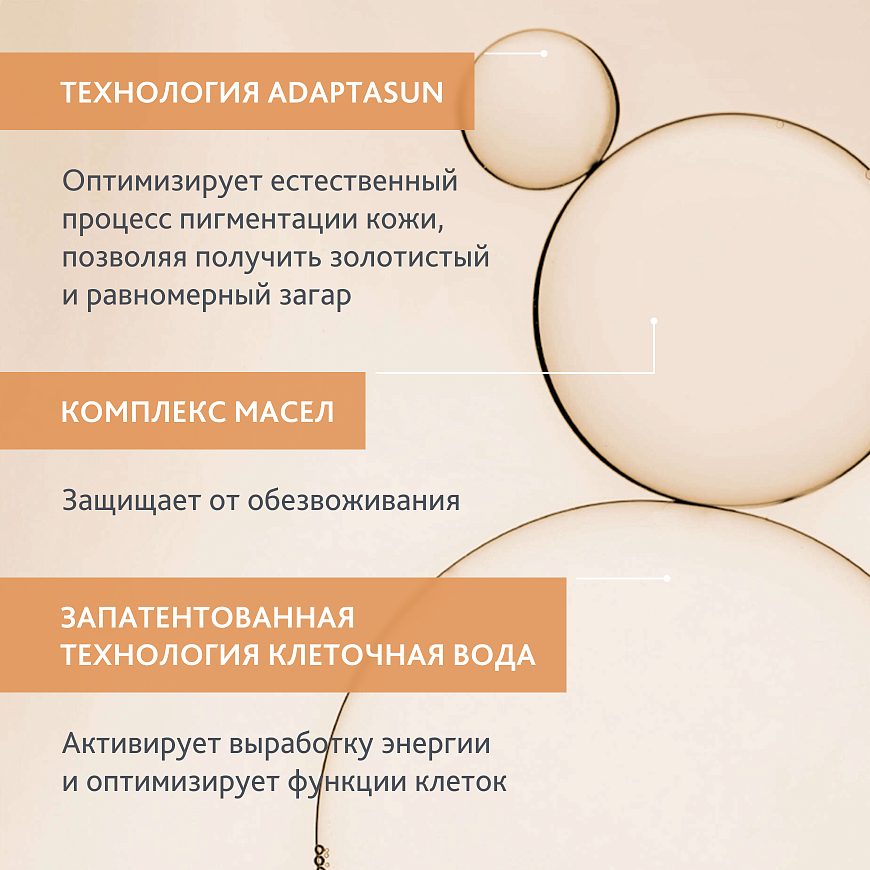 ТЕХНОЛОГИЯ ADAPTASUN

Оптимизирует естественный процесс пигментации кожи, позволяя получить золотистый и равномерный загар

КОМПЛЕКС МАСЕЛ

Защищает от обезвоживания

ЗАПАТЕНТОВАННАЯ ТЕХНОЛОГИЯ КЛЕТОЧНАЯ ВОДА

Активирует выработку энергии и оптимизирует функции клеток